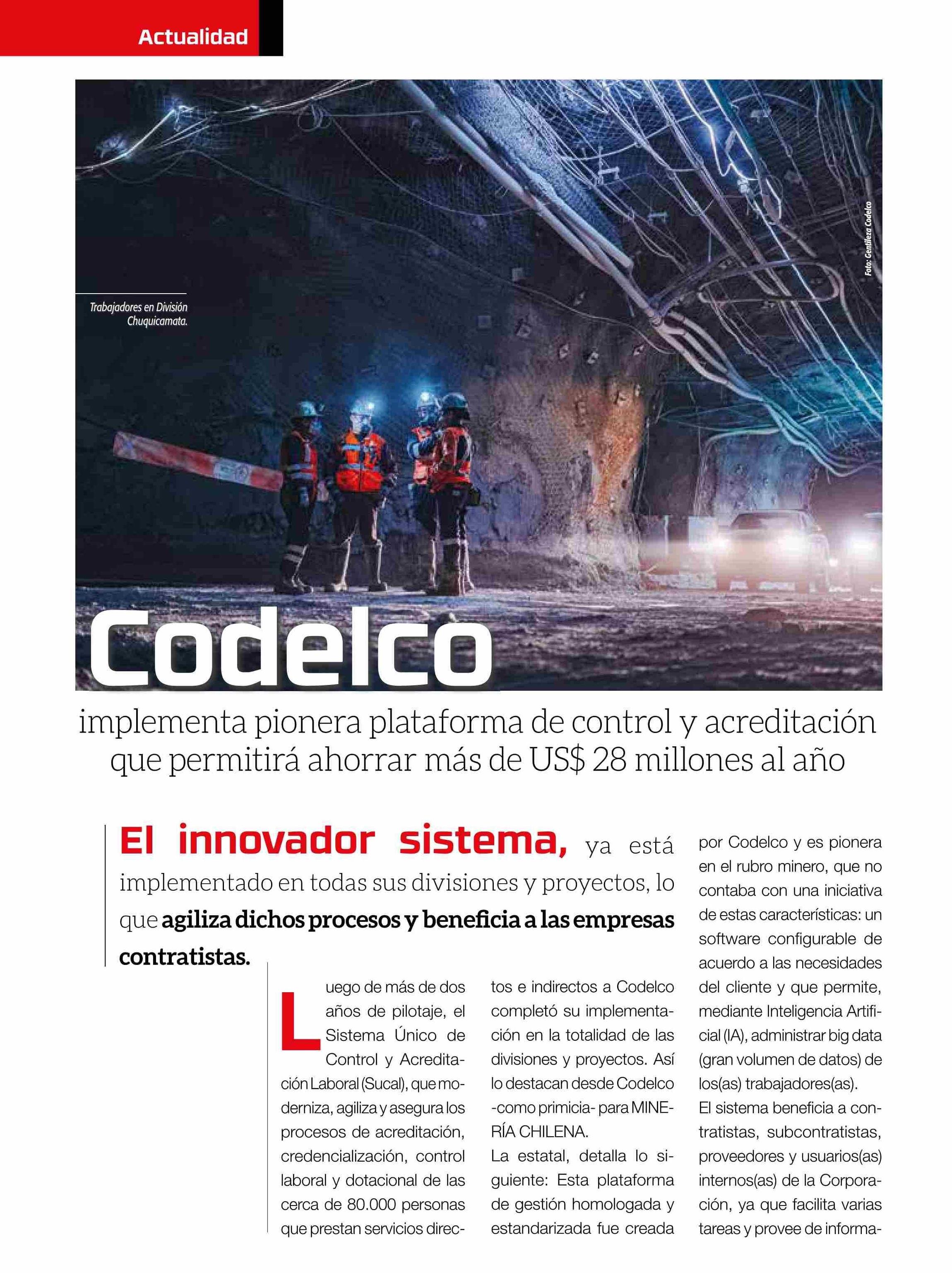 Actualidad

Foto: Gentileza Codelco

Trabajadores en División Chuquicamata.

Codelco

implementa pionera plataforma de control y acreditación que permitirá ahorrar más de US$ 28 millones al año

El innovador sistema, ya está implementado en todas sus divisiones y proyectos, lo que agiliza dichos procesos y beneficia a las empresas contratistas.

Luego de más de dos años de pilotaje, el Sistema Único de Control y Acreditación Laboral (Sucal), que moderniza, agiliza y asegura los procesos de acreditación, credencialización, control laboral y dotacional de las cerca de 80.000 personas que prestan servicios directos e indirectos a Codelco completó su implementación en la totalidad de las divisiones y proyectos. Así lo destacan desde Codelco -como primicia- para MINERÍA CHILENA.

La estatal, detalla lo siguiente: Esta plataforma de gestión homologada y estandarizada fue creada por Codelco y es pionera en el rubro minero, que no contaba con una iniciativa de estas características: un software configurable de acuerdo a las necesidades del cliente y que permite, mediante Inteligencia Artificial (IA), administrar big data (gran volumen de datos) de los(as) trabajadores(as).

El sistema beneficia a contratistas, subcontratistas, proveedores y usuarios(as) internos(as) de la Corporación, ya que facilita varias tareas y provee de informa-